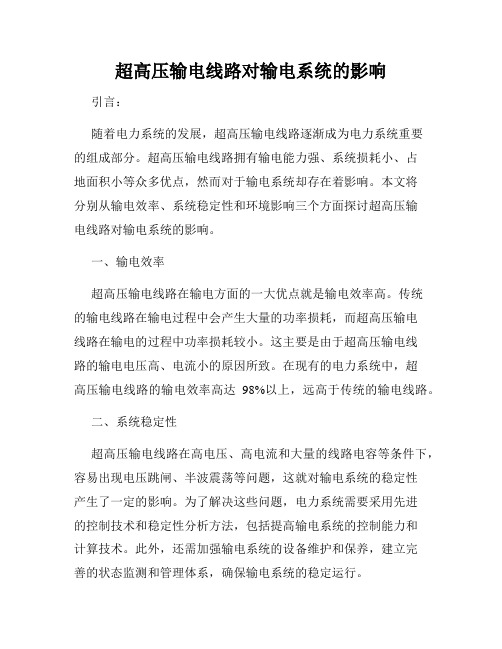 超高压输电线路对输电系统的影响

引言：

随着电力系统的发展，超高压输电线路逐渐成为电力系统重要的组成部分。超高压输电线路拥有输电能力强、系统损耗小、占地面积小等众多优点，然而对于输电系统却存在着影响。本文将分别从输电效率、系统稳定性和环境影响三个方面探讨超高压输电线路对输电系统的影响。

一、输电效率

超高压输电线路在输电方面的一大优点就是输电效率高。传统的输电线路在输电过程中会产生大量的功率损耗，而超高压输电线路在输电的过程中功率损耗较小。这主要是由于超高压输电线路的输电电压高、电流小的原因所致。在现有的电力系统中，超高压输电线路的输电效率高达 98%以上，远高于传统的输电线路。

二、系统稳定性

超高压输电线路在高电压、高电流和大量的线路电容等条件下，容易出现电压跳闸、半波震荡等问题，这就对输电系统的稳定性产生了一定的影响。为了解决这些问题，电力系统需要采用先进的控制技术和稳定性分析方法，包括提高输电系统的控制能力和计算技术。此外，还需加强输电系统的设备维护和保养，建立完善的状态监测和管理体系，确保输电系统的稳定运行。